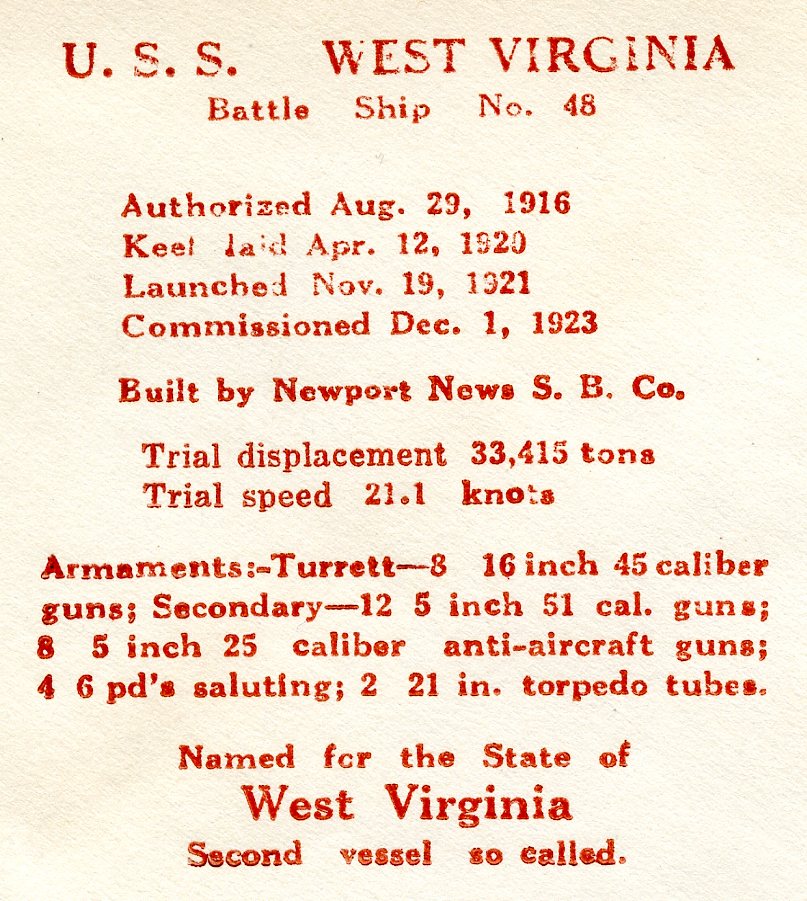 U. S. S. WEST VIRGINIA
Battle Ship No. 48

Authorized Aug. 29, 1916
Keel laid Apr. 12, 1920
Launched Nov. 19, 1921
Commissioned Dec. 1, 1923

Built by Newport News S. B. Co.

Trial displacement 33,415 tons
Trial speed 21.1 knots

Armaments:-Turrett—8 16 inch 45 caliber guns; Secondary—12 5 inch 51 cal. guns; 8 5 inch 25 caliber anti-aircraft guns; 4 6 pd's saluting; 2 21 in. torpedo tubes.

Named for the State of
West Virginia
Second vessel so called.